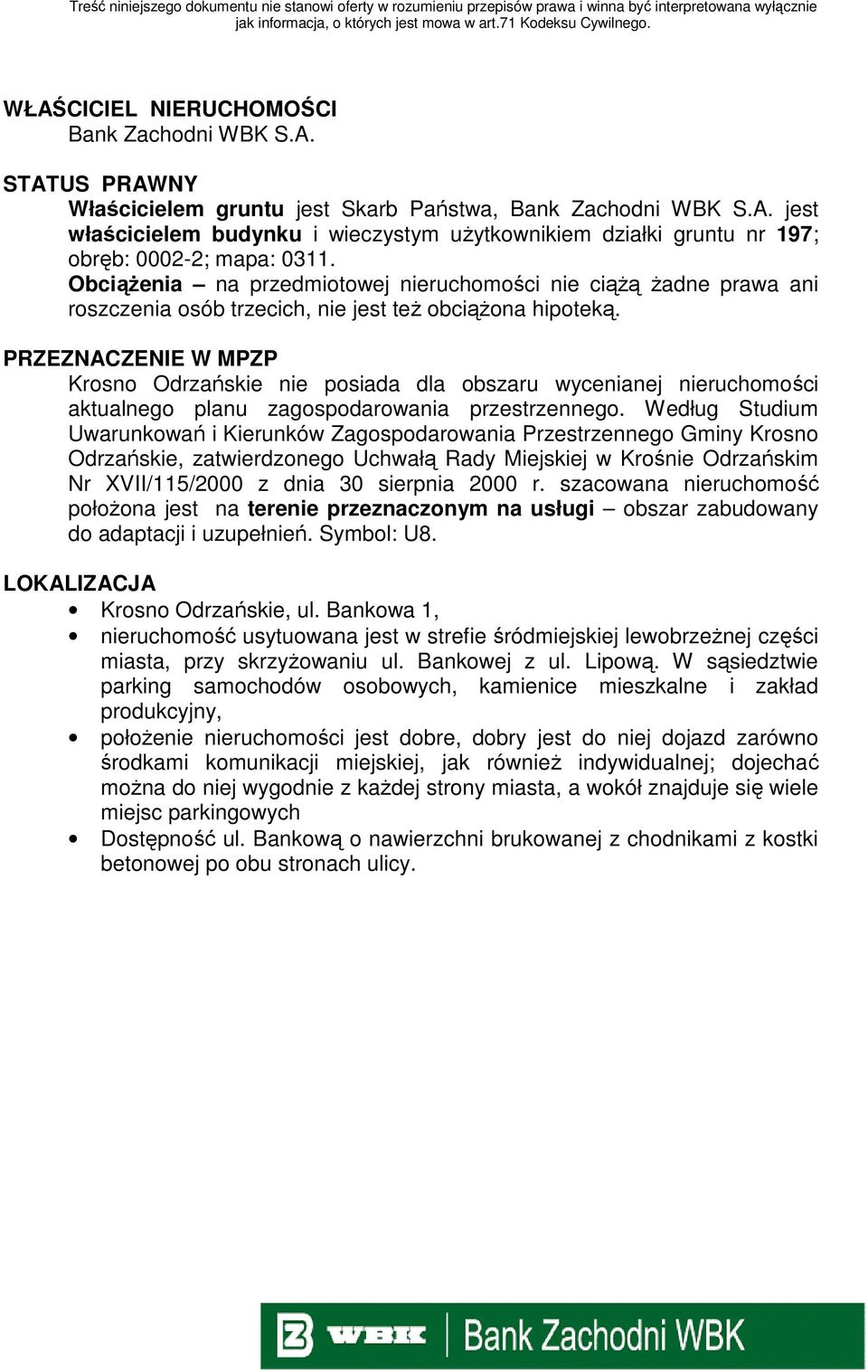 Treść niniejszego dokumentu nie stanowi oferty w rozumieniu przepisów prawa i winna być interpretowana wyłącznie jak informacja, o których jest mowa w art.71 Kodeksu Cywilnego.

WŁAŚCICIEL NIERUCHOMOŚCI
Bank Zachodni WBK S.A.

STATUS PRAWNY
Właścicielem gruntu jest Skarb Państwa, Bank Zachodni WBK S.A. jest właścicielem budynku i wieczystym użytkownikiem działki gruntu nr 197; obręb: 0002-2; mapa: 0311.
Obciążenia – na przedmiotowej nieruchomości nie ciążą żadne prawa ani roszczenia osób trzecich, nie jest też obciążona hipoteką.

PRZEZNACZENIE W MPZP
Krosno Odrzańskie nie posiada dla obszaru wycenianej nieruchomości aktualnego planu zagospodarowania przestrzennego. Według Studium Uwarunkowań i Kierunków Zagospodarowania Przestrzennego Gminy Krosno Odrzańskie, zatwierdzonego Uchwałą Rady Miejskiej w Krośnie Odrzańskim Nr XVII/115/2000 z dnia 30 sierpnia 2000 r. szacowana nieruchomość położona jest na terenie przeznaczonym na usługi – obszar zabudowany do adaptacji i uzupełnień. Symbol: U8.

LOKALIZACJA
• Krosno Odrzańskie, ul. Bankowa 1,
• nieruchomość usytuowana jest w strefie śródmiejskiej lewobrzeżnej części miasta, przy skrzyżowaniu ul. Bankowej z ul. Lipową. W sąsiedztwie parking samochodów osobowych, kamienice mieszkalne i zakład produkcyjny,
• położenie nieruchomości jest dobre, dobry jest do niej dojazd zarówno środkami komunikacji miejskiej, jak również indywidualnej; dojechać można do niej wygodnie z każdej strony miasta, a wokół znajduje się wiele miejsc parkingowych
• Dostępność ul. Bankową o nawierzchni brukowanej z chodnikami z kostki betonowej po obu stronach ulicy.

WBK Bank Zachodni WBK